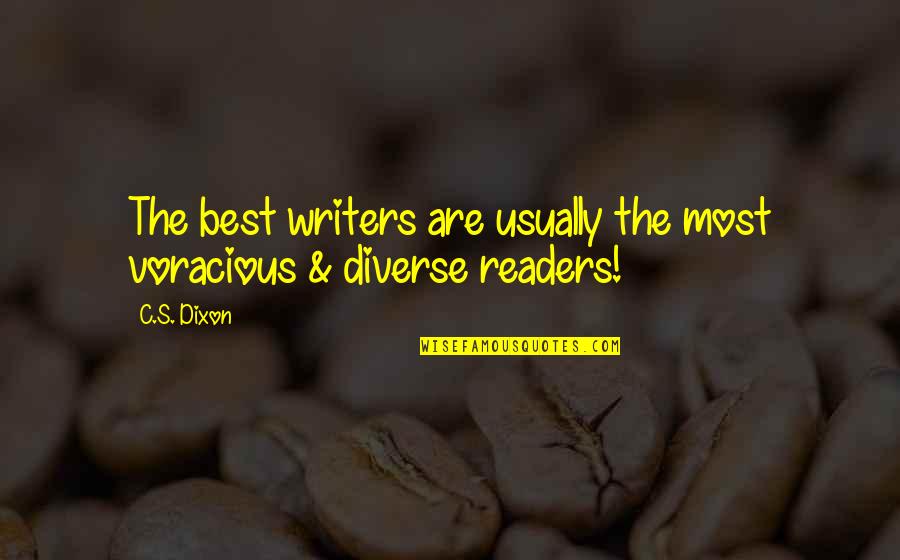 The best writers are usually the most voracious & diverse readers!

C.S. Dixon

WISEFAMOUSQUOTES.COM